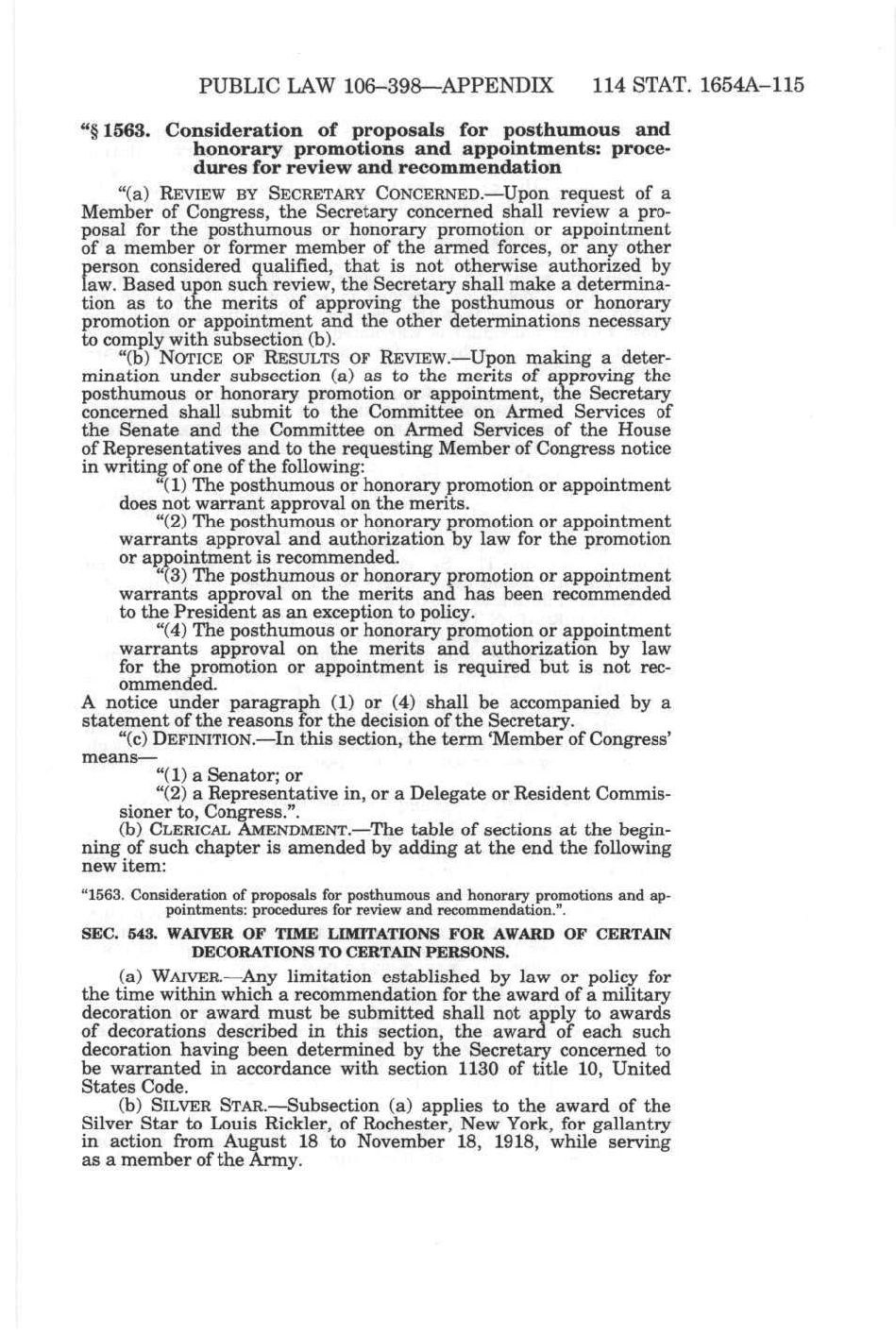 PUBLIC LAW 106–398—APPENDIX 114 STAT. 1654A–115

"§ 1563. Consideration of proposals for posthumous and honorary promotions and appointments: procedures for review and recommendation

"(a) REVIEW BY SECRETARY CONCERNED.—Upon request of a Member of Congress, the Secretary concerned shall review a proposal for the posthumous or honorary promotion or appointment of a member or former member of the armed forces, or any other person considered qualified, that is not otherwise authorized by law. Based upon such review, the Secretary shall make a determination as to the merits of approving the posthumous or honorary promotion or appointment and the other determinations necessary to comply with subsection (b).

"(b) NOTICE OF RESULTS OF REVIEW.—Upon making a determination under subsection (a) as to the merits of approving the posthumous or honorary promotion or appointment, the Secretary concerned shall submit to the Committee on Armed Services of the Senate and the Committee on Armed Services of the House of Representatives and to the requesting Member of Congress notice in writing of one of the following:

"(1) The posthumous or honorary promotion or appointment does not warrant approval on the merits.

"(2) The posthumous or honorary promotion or appointment warrants approval and authorization by law for the promotion or appointment is recommended.

"(3) The posthumous or honorary promotion or appointment warrants approval on the merits and has been recommended to the President as an exception to policy.

"(4) The posthumous or honorary promotion or appointment warrants approval on the merits and authorization by law for the promotion or appointment is required but is not recommended.

A notice under paragraph (1) or (4) shall be accompanied by a statement of the reasons for the decision of the Secretary.

"(c) DEFINITION.—In this section, the term 'Member of Congress' means—

"(1) a Senator; or

"(2) a Representative in, or a Delegate or Resident Commissioner to, Congress.".

(b) CLERICAL AMENDMENT.—The table of sections at the beginning of such chapter is amended by adding at the end the following new item:

"1563. Consideration of proposals for posthumous and honorary promotions and appointments: procedures for review and recommendation.".

SEC. 543. WAIVER OF TIME LIMITATIONS FOR AWARD OF CERTAIN DECORATIONS TO CERTAIN PERSONS.

(a) WAIVER.—Any limitation established by law or policy for the time within which a recommendation for the award of a military decoration or award must be submitted shall not apply to awards of decorations described in this section, the award of each such decoration having been determined by the Secretary concerned to be warranted in accordance with section 1130 of title 10, United States Code.

(b) SILVER STAR.—Subsection (a) applies to the award of the Silver Star to Louis Rickler, of Rochester, New York, for gallantry in action from August 18 to November 18, 1918, while serving as a member of the Army.